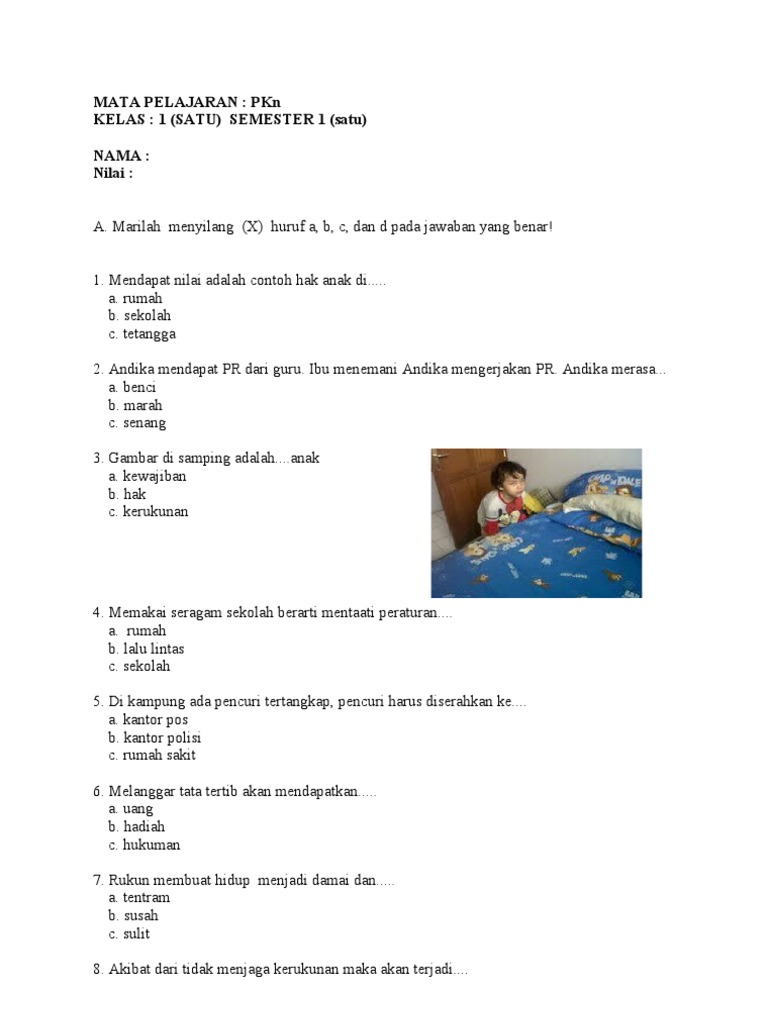 MATA PELAJARAN : PKn
KELAS : 1 (SATU) SEMESTER 1 (satu)

NAMA :
Nilai :

A. Marilah menyilang (X) huruf a, b, c, dan d pada jawaban yang benar!

1. Mendapat nilai adalah contoh hak anak di.....
a. rumah
b. sekolah
c. tetangga

2. Andika mendapat PR dari guru. Ibu menemani Andika mengerjakan PR. Andika merasa...
a. benci
b. marah
c. senang

3. Gambar di samping adalah....anak
a. kewajiban
b. hak
c. kerukunan

4. Memakai seragam sekolah berarti mentaati peraturan....
a. rumah
b. lalu lintas
c. sekolah

5. Di kampung ada pencuri tertangkap, pencuri harus diserahkan ke....
a. kantor pos
b. kantor polisi
c. rumah sakit

6. Melanggar tata tertib akan mendapatkan.....
a. uang
b. hadiah
c. hukuman

7. Rukun membuat hidup menjadi damai dan.....
a. tentram
b. susah
c. sulit

8. Akibat dari tidak menjaga kerukunan maka akan terjadi....